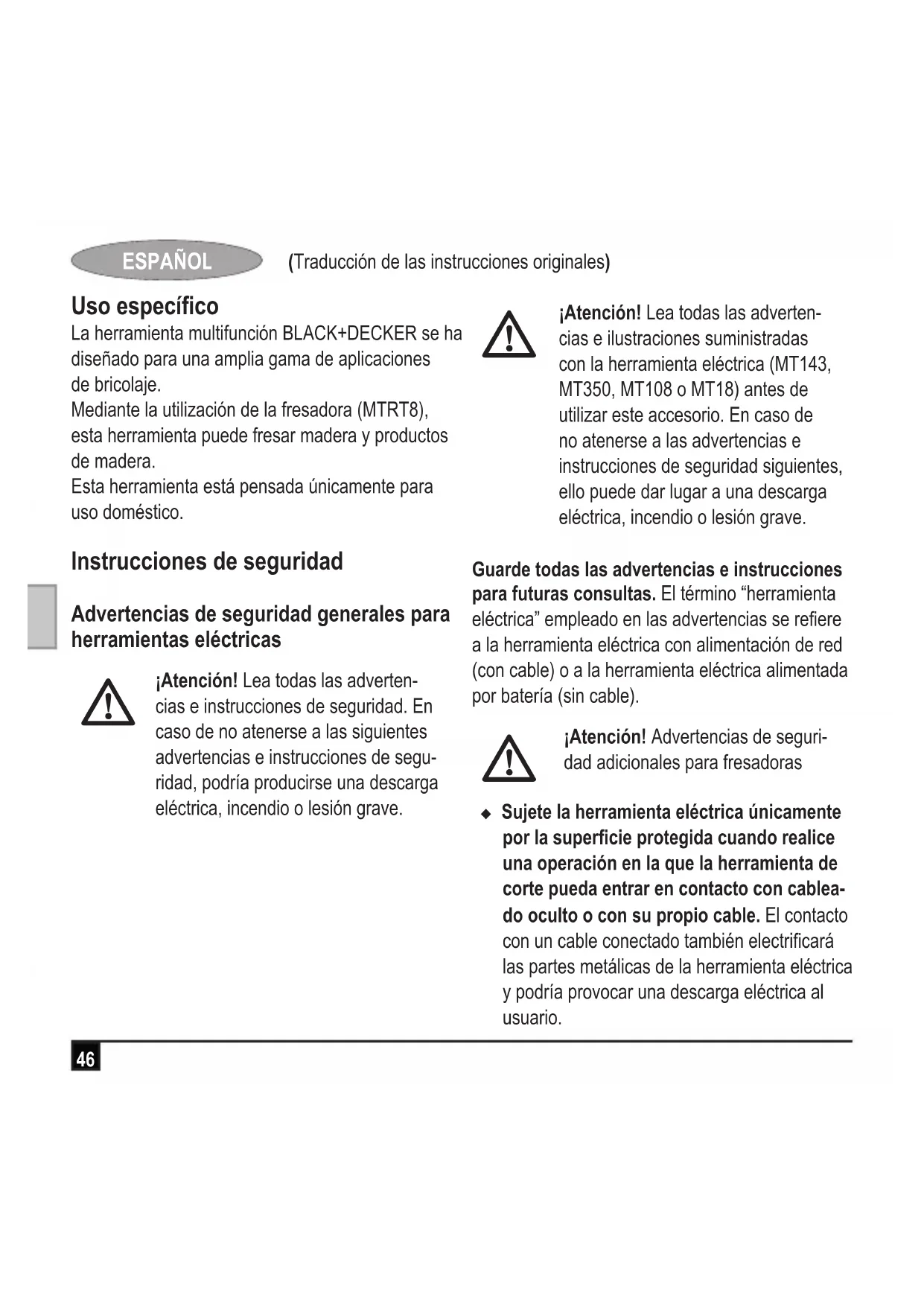 ESPAÑOL (Traducción de las instrucciones originales)

Uso específico
La herramienta multifunción BLACK+DECKER se ha diseñado para una amplia gama de aplicaciones de bricolaje.
Mediante la utilización de la fresadora (MTRT8), esta herramienta puede fresar madera y productos de madera.
Esta herramienta está pensada únicamente para uso doméstico.

Instrucciones de seguridad

Advertencias de seguridad generales para herramientas eléctricas

¡Atención! Lea todas las advertencias e instrucciones de seguridad. En caso de no atenerse a las siguientes advertencias e instrucciones de seguridad, podría producirse una descarga eléctrica, incendio o lesión grave.

¡Atención! Lea todas las advertencias e ilustraciones suministradas con la herramienta eléctrica (MT143, MT350, MT108 o MT18) antes de utilizar este accesorio. En caso de no atenerse a las advertencias e instrucciones de seguridad siguientes, ello puede dar lugar a una descarga eléctrica, incendio o lesión grave.

Guarde todas las advertencias e instrucciones para futuras consultas. El término “herramienta eléctrica” empleado en las advertencias se refiere a la herramienta eléctrica con alimentación de red (con cable) o a la herramienta eléctrica alimentada por batería (sin cable).

¡Atención! Advertencias de seguridad adicionales para fresadoras

◆ Sujete la herramienta eléctrica únicamente por la superficie protegida cuando realice una operación en la que la herramienta de corte pueda entrar en contacto con cableado oculto o con su propio cable. El contacto con un cable conectado también electrificará las partes metálicas de la herramienta eléctrica y podría provocar una descarga eléctrica al usuario.

46